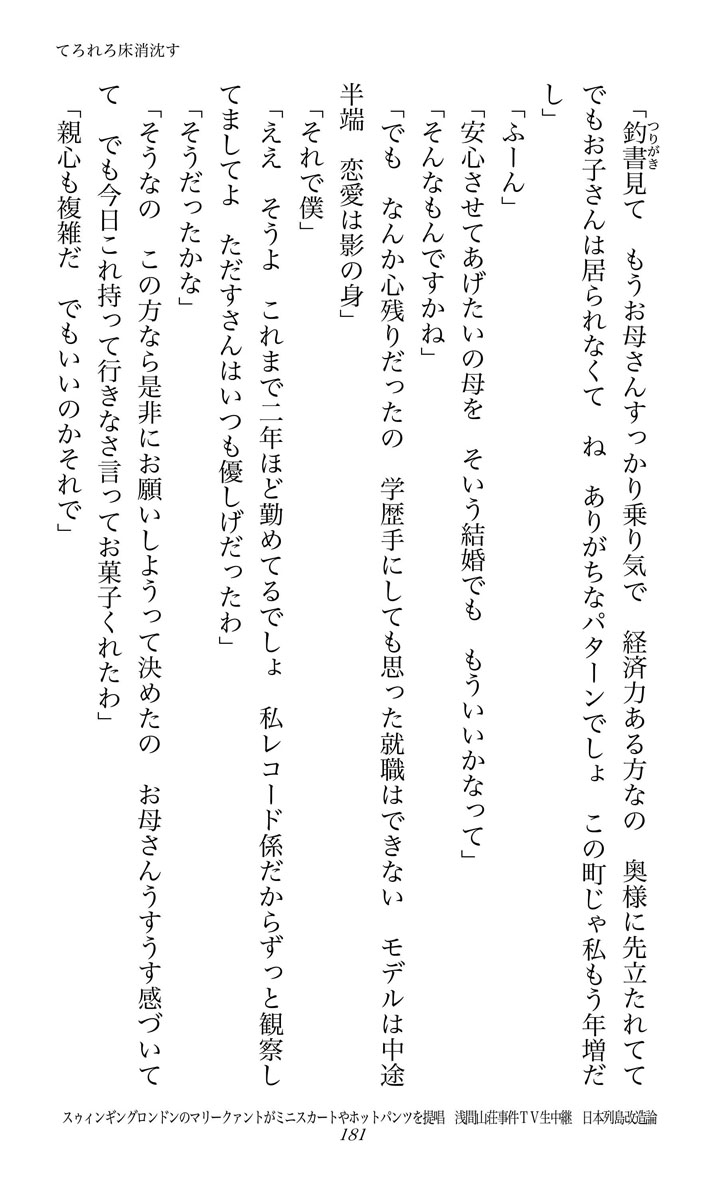 てろれろ床消沈す

「釣書見て　もうお母さんすっかり乗り気で　経済力ある方なの　奥様に先立たれてて　でもお子さんは居られなくて　ね　ありがちなパターンでしょ　この町じゃ私もう年増だし」

「ふーん」

「安心させてあげたいの母を　そいう結婚でも　もういいかなって」

「そんなもんですかね」

「でも　なんか心残りだったの　学歴手にしても思った就職はできない　モデルは中途半端　恋愛は影の身」

「それで僕」

「ええ　そうよ　これまで二年ほど勤めてるでしょ　私レコード係だからずっと観察してましてよ　ただすさんはいつも優しげだったわ」

「そうだったかな」

「そうなの　この方なら是非にお願いしようって決めたの　お母さんうすうす感づいて　でも今日これ持って行きなさ言ってお菓子くれたわ」

「親心も複雑だ　でもいいのかそれで」

スウィンギングロンドンのマリークァントがミニスカートやホットパンツを提唱　浅間山荘事件TV生中継　日本列島改造論
181